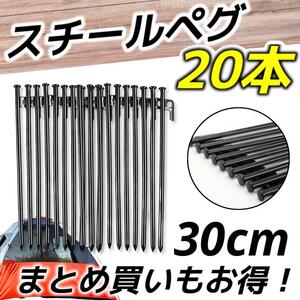 スチールペグ
20本

30cm
まとめ買いもお得！